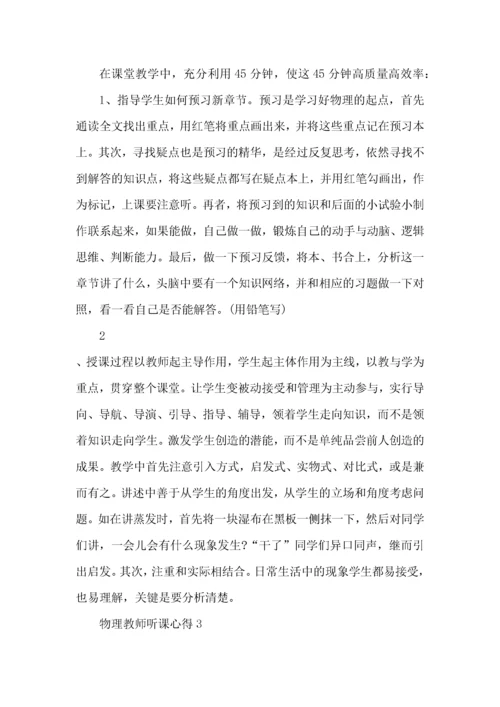 在课堂教学中，充分利用45分钟，使这45分钟高质量高效率：

1、指导学生如何预习新章节。预习是学习好物理的起点，首先通读全文找出重点，用红笔将重点画出来，并将这些重点记在预习本上。其次，寻找疑点也是预习的精华，是经过反复思考，依然寻找不到解答的知识点，将这些疑点都写在疑点本上，并用红笔勾画出，作为标记，上课要注意听。再者，将预习到的知识和后面的小试验小制作联系起来，如果能做，自己做一做，锻炼自己的动手与动脑、逻辑思维、判断能力。最后，做一下预习反馈，将本、书合上，分析这一章节讲了什么，头脑中要有一个知识网络，并和相应的习题做一下对照，看一看自己是否能解答。(用铅笔写)

2

、授课过程以教师起主导作用，学生起主体作用为主线，以教与学为重点，贯穿整个课堂。让学生变被动接受和管理为主动参与，实行导向、导航、导演、引导、指导、辅导，领着学生走向知识，而不是领着知识走向学生。激发学生创造的潜能，而不是单纯品尝前人创造的成果。教学中首先注意引入方式，启发式、实物式、对比式，或是兼而有之。讲述中善于从学生的角度出发，从学生的立场和角度考虑问题。如在讲蒸发时，首先将一块湿布在黑板一侧抹一下，然后对同学们讲，一会儿会有什么现象发生?“干了”同学们异口同声，继而引出启发。其次，注重和实际相结合。日常生活中的现象学生都易接受，也易理解，关键是要分析清楚。

物理教师听课心得3